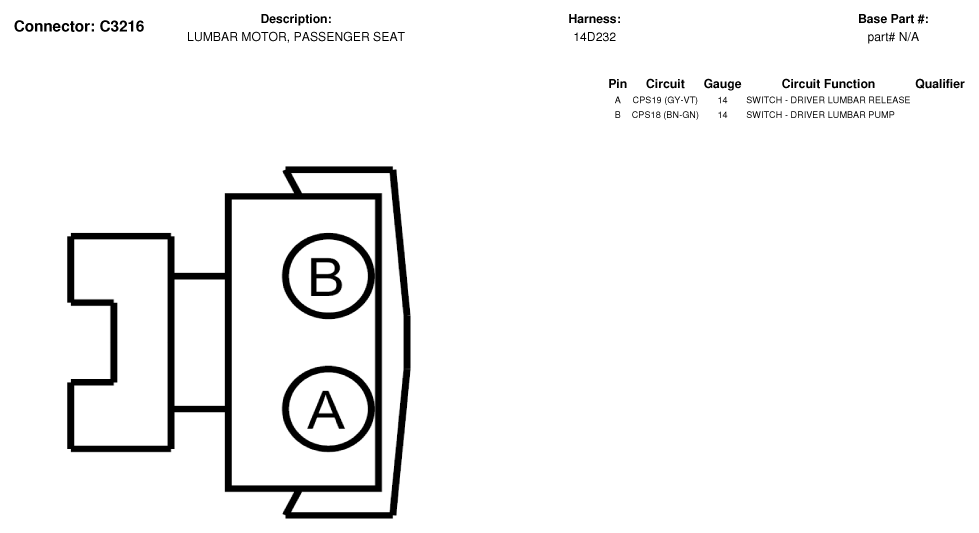 Connector: C3216

Description:
LUMBAR MOTOR, PASSENGER SEAT

Harness:
14D232

Base Part #:
part# N/A

| Pin | Circuit | Gauge | Circuit Function | Qualifier |
|---|---|---|---|---|
| A | CPS19 (GY-VT) | 14 | SWITCH - DRIVER LUMBAR RELEASE | |
| B | CPS18 (BN-GN) | 14 | SWITCH - DRIVER LUMBAR PUMP | |

B

A